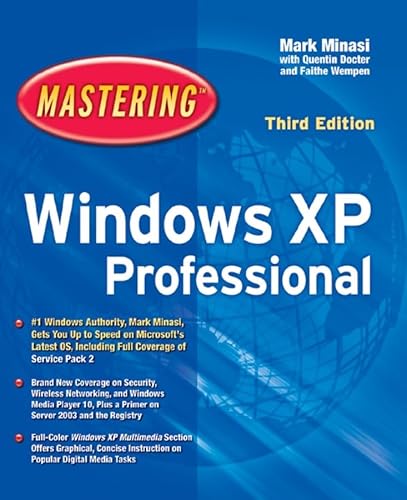 Mark Minasi
with Quentin Docter
and Faithe Wempen

MASTERING™

Third Edition

Windows XP
Professional

#1 Windows Authority, Mark Minasi, Gets You Up to Speed on Microsoft's Latest OS, Including Full Coverage of Service Pack 2

Brand New Coverage on Security, Wireless Networking, and Windows Media Player 10, Plus a Primer on Server 2003 and the Registry

Full-Color Windows XP Multimedia Section Offers Graphical, Concise Instruction on Popular Digital Media Tasks